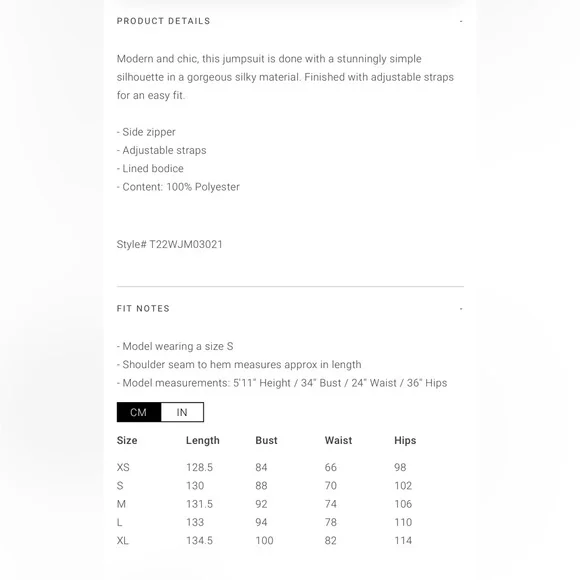 PRODUCT DETAILS -

Modern and chic, this jumpsuit is done with a stunningly simple silhouette in a gorgeous silky material. Finished with adjustable straps for an easy fit.

- Side zipper
- Adjustable straps
- Lined bodice
- Content: 100% Polyester

Style# T22WJM03021

FIT NOTES -

- Model wearing a size S
- Shoulder seam to hem measures approx in length
- Model measurements: 5'11" Height / 34" Bust / 24" Waist / 36" Hips

CM IN

| Size | Length | Bust | Waist | Hips |
|---|---|---|---|---|
| XS | 128.5 | 84 | 66 | 98 |
| S | 130 | 88 | 70 | 102 |
| M | 131.5 | 92 | 74 | 106 |
| L | 133 | 94 | 78 | 110 |
| XL | 134.5 | 100 | 82 | 114 |